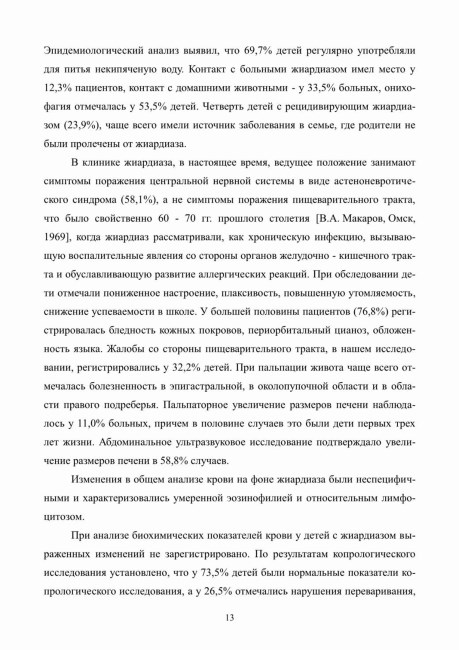 Эпидемиологический анализ выявил, что 69,7% детей регулярно употребляли для питья некипяченую воду. Контакт с больными жиардиазом имел место у 12,3% пациентов, контакт с домашними животными - у 33,5% больных, онихофагия отмечалась у 53,5% детей. Четверть детей с рецидивирующим жиардиазом (23,9%), чаще всего имели источник заболевания в семье, где родители не были пролечены от жиардиаза.

В клинике жиардиаза, в настоящее время, ведущее положение занимают симптомы поражения центральной нервной системы в виде астеноневротического синдрома (58,1%), а не симптомы поражения пищеварительного тракта, что было свойственно 60 - 70 гг. прошлого столетия [В.А. Макаров, Омск, 1969], когда жиардиаз рассматривали, как хроническую инфекцию, вызывающую воспалительные явления со стороны органов желудочно - кишечного тракта и обуславливающую развитие аллергических реакций. При обследовании дети отмечали пониженное настроение, плаксивость, повышенную утомляемость, снижение успеваемости в школе. У большей половины пациентов (76,8%) регистрировалась бледность кожных покровов, периорбитальный цианоз, обложенность языка. Жалобы со стороны пищеварительного тракта, в нашем исследовании, регистрировались у 32,2% детей. При пальпации живота чаще всего отмечалась болезненность в эпигастральной, в околопупочной области и в области правого подреберья. Пальпаторное увеличение размеров печени наблюдалось у 11,0% больных, причем в половине случаев это были дети первых трех лет жизни. Абдоминальное ультразвуковое исследование подтверждало увеличение размеров печени в 58,8% случаев.

Изменения в общем анализе крови на фоне жиардиаза были неспецифичными и характеризовались умеренной эозинофилией и относительным лимфоцитозом.

При анализе биохимических показателей крови у детей с жиардиазом выраженных изменений не зарегистрировано. По результатам копрологического исследования установлено, что у 73,5% детей были нормальные показатели копрологического исследования, а у 26,5% отмечались нарушения переваривания,

13